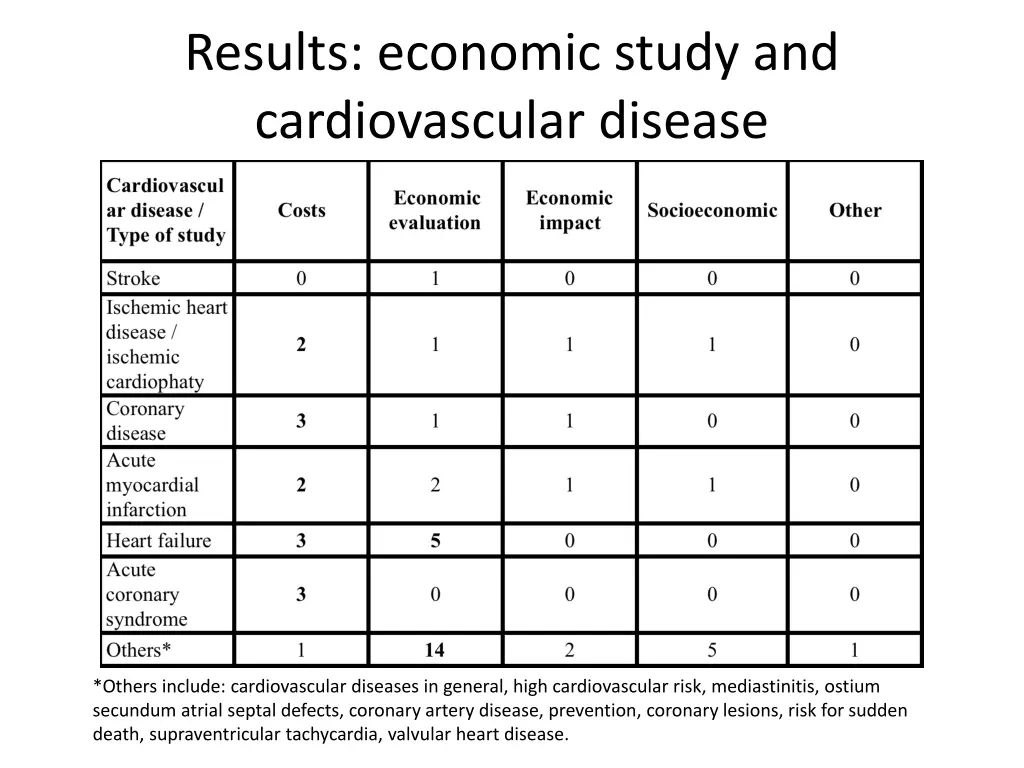 Results: economic study and cardiovascular disease

| Cardiovascular disease / Type of study | Costs | Economic evaluation | Economic impact | Socioeconomic | Other |
|---|---|---|---|---|---|
| Stroke | 0 | 1 | 0 | 0 | 0 |
| Ischemic heart disease / ischemic cardiophaty | 2 | 1 | 1 | 1 | 0 |
| Coronary disease | 3 | 1 | 1 | 0 | 0 |
| Acute myocardial infarction | 2 | 2 | 1 | 1 | 0 |
| Heart failure | 3 | 5 | 0 | 0 | 0 |
| Acute coronary syndrome | 3 | 0 | 0 | 0 | 0 |
| Others* | 1 | 14 | 2 | 5 | 1 |

*Others include: cardiovascular diseases in general, high cardiovascular risk, mediastinitis, ostium secundum atrial septal defects, coronary artery disease, prevention, coronary lesions, risk for sudden death, supraventricular tachycardia, valvular heart disease.